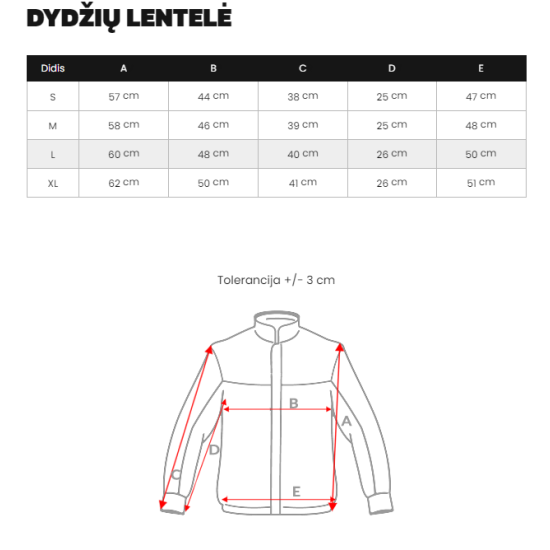 DYDŽIŲ LENTELĖ

| Didis | A | B | C | D | E |
|---|---|---|---|---|---|
| S | 57 cm | 44 cm | 38 cm | 25 cm | 47 cm |
| M | 58 cm | 46 cm | 39 cm | 25 cm | 48 cm |
| L | 60 cm | 48 cm | 40 cm | 26 cm | 50 cm |
| XL | 62 cm | 50 cm | 41 cm | 26 cm | 51 cm |

Tolerancija +/- 3 cm

B
A
D
C
E